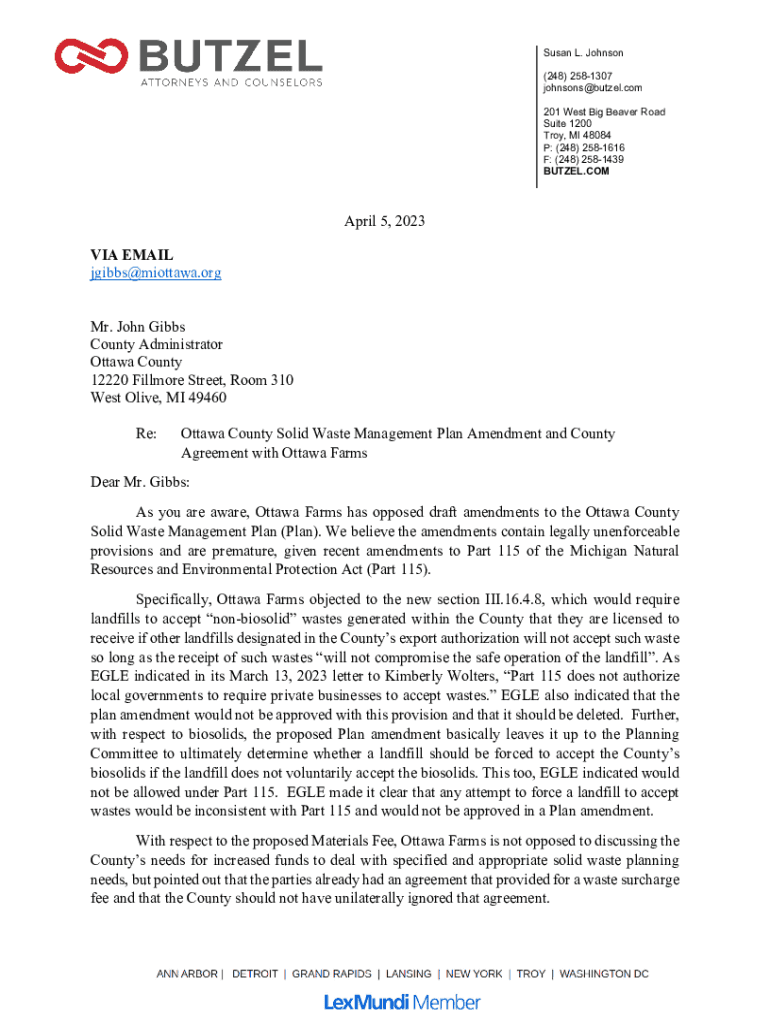 BUTZEL
ATTORNEYS AND COUNSELORS

Susan L. Johnson

(248) 258-1307
johnsons@butzel.com

201 West Big Beaver Road
Suite 1200
Troy, MI 48084
P: (248) 258-1616
F: (248) 258-1439
BUTZEL.COM

April 5, 2023

VIA EMAIL
jgibbs@miottawa.org

Mr. John Gibbs
County Administrator
Ottawa County
12220 Fillmore Street, Room 310
West Olive, MI 49460

Re: Ottawa County Solid Waste Management Plan Amendment and County Agreement with Ottawa Farms

Dear Mr. Gibbs:

As you are aware, Ottawa Farms has opposed draft amendments to the Ottawa County Solid Waste Management Plan (Plan). We believe the amendments contain legally unenforceable provisions and are premature, given recent amendments to Part 115 of the Michigan Natural Resources and Environmental Protection Act (Part 115).

Specifically, Ottawa Farms objected to the new section III.16.4.8, which would require landfills to accept "non-biosolid" wastes generated within the County that they are licensed to receive if other landfills designated in the County's export authorization will not accept such waste so long as the receipt of such wastes "will not compromise the safe operation of the landfill". As EGLE indicated in its March 13, 2023 letter to Kimberly Wolters, "Part 115 does not authorize local governments to require private businesses to accept wastes." EGLE also indicated that the plan amendment would not be approved with this provision and that it should be deleted. Further, with respect to biosolids, the proposed Plan amendment basically leaves it up to the Planning Committee to ultimately determine whether a landfill should be forced to accept the County's biosolids if the landfill does not voluntarily accept the biosolids. This too, EGLE indicated would not be allowed under Part 115. EGLE made it clear that any attempt to force a landfill to accept wastes would be inconsistent with Part 115 and would not be approved in a Plan amendment.

With respect to the proposed Materials Fee, Ottawa Farms is not opposed to discussing the County's needs for increased funds to deal with specified and appropriate solid waste planning needs, but pointed out that the parties already had an agreement that provided for a waste surcharge fee and that the County should not have unilaterally ignored that agreement.

ANN ARBOR | DETROIT | GRAND RAPIDS | LANSING | NEW YORK | TROY | WASHINGTON DC

LexMundi Member